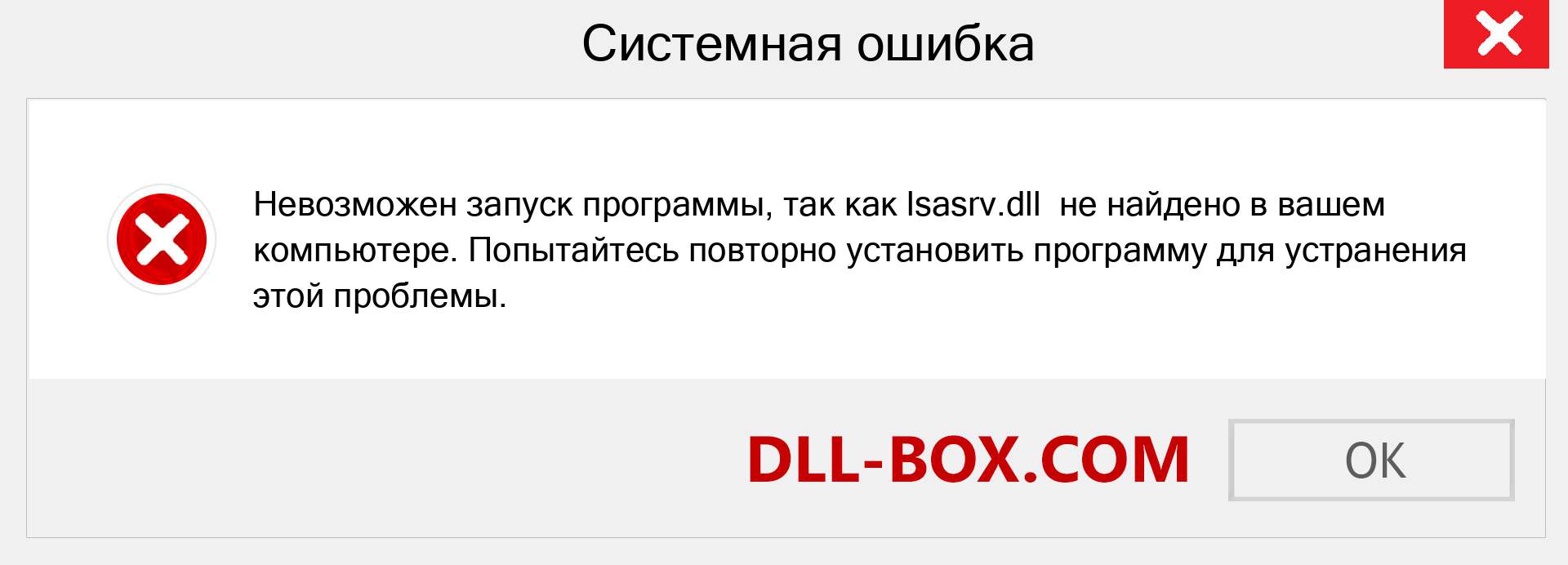 Системная ошибка

Невозможен запуск программы, так как lsasrv.dll  не найдено в вашем компьютере. Попытайтесь повторно установить программу для устранения этой проблемы.

DLL-BOX.COM

OK